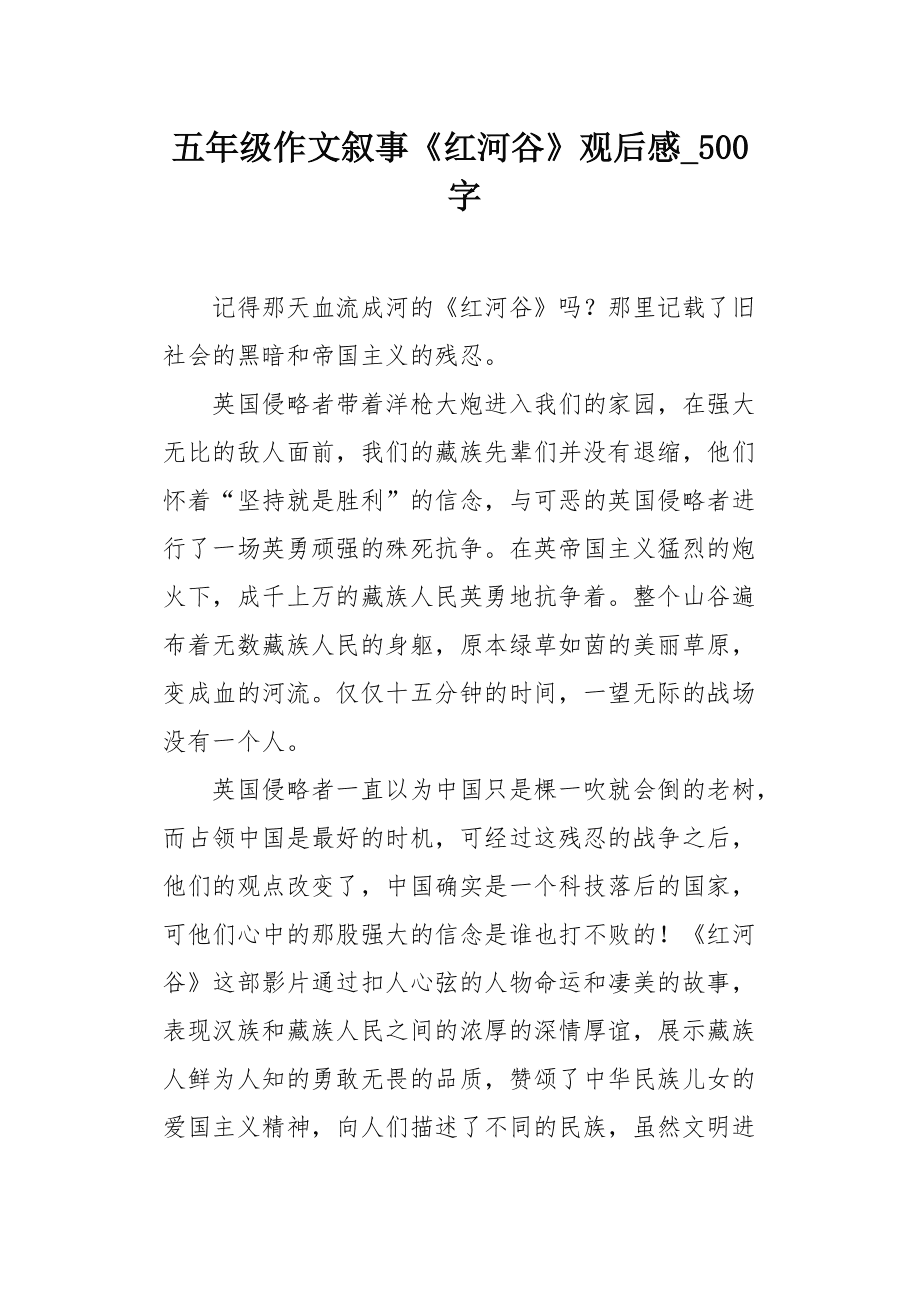 五年级作文叙事《红河谷》观后感_500字

记得那天血流成河的《红河谷》吗？那里记载了旧社会的黑暗和帝国主义的残忍。

英国侵略者带着洋枪大炮进入我们的家园，在强大无比的敌人面前，我们的藏族先辈们并没有退缩，他们怀着“坚持就是胜利”的信念，与可恶的英国侵略者进行了一场英勇顽强的殊死抗争。在英帝国主义猛烈的炮火下，成千上万的藏族人民英勇地抗争着。整个山谷遍布着无数藏族人民的身躯，原本绿草如茵的美丽草原，变成血的河流。仅仅十五分钟的时间，一望无际的战场没有一个人。

英国侵略者一直以为中国只是棵一吹就会倒的老树，而占领中国是最好的时机，可经过这残忍的战争之后，他们的观点改变了，中国确实是一个科技落后的国家，可他们心中的那股强大的信念是谁也打不败的！《红河谷》这部影片通过扣人心弦的人物命运和凄美的故事，表现汉族和藏族人民之间的浓厚的深情厚谊，展示藏族人鲜为人知的勇敢无畏的品质，赞颂了中华民族儿女的爱国主义精神，向人们描述了不同的民族，虽然文明进